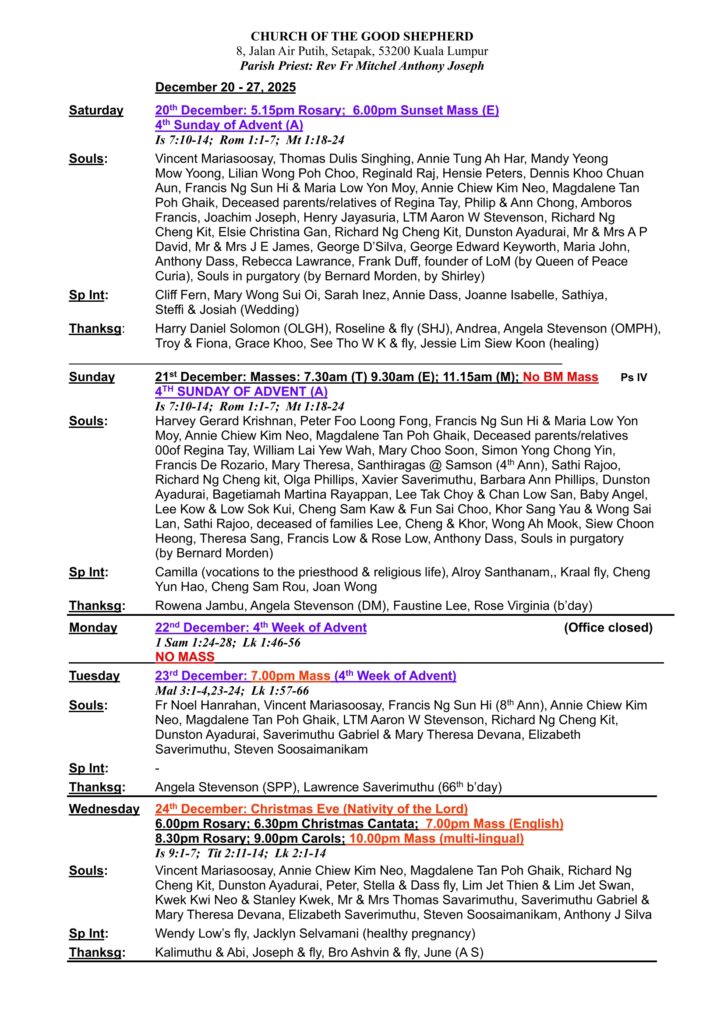 CHURCH OF THE GOOD SHEPHERD
8, Jalan Air Putih, Setapak, 53200 Kuala Lumpur
Parish Priest: Rev Fr Mitchel Anthony Joseph

December 20 - 27, 2025

Saturday 20th December: 5.15pm Rosary; 6.00pm Sunset Mass (E)
4th Sunday of Advent (A)
Is 7:10-14; Rom 1:1-7; Mt 1:18-24

Souls: Vincent Mariasoosay, Thomas Dulis Singhing, Annie Tung Ah Har, Mandy Yeong Mow Yoong, Lilian Wong Poh Choo, Reginald Raj, Hensie Peters, Dennis Khoo Chuan Aun, Francis Ng Sun Hi & Maria Low Yon Moy, Annie Chiew Kim Neo, Magdalene Tan Poh Ghaik, Deceased parents/relatives of Regina Tay, Philip & Ann Chong, Amboros Francis, Joachim Joseph, Henry Jayasuria, LTM Aaron W Stevenson, Richard Ng Cheng Kit, Elsie Christina Gan, Richard Ng Cheng Kit, Dunston Ayadurai, Mr & Mrs A P David, Mr & Mrs J E James, George D'Silva, George Edward Keyworth, Maria John, Anthony Dass, Rebecca Lawrance, Frank Duff, founder of LoM (by Queen of Peace Curia), Souls in purgatory (by Bernard Morden, by Shirley)

Sp Int: Cliff Fern, Mary Wong Sui Oi, Sarah Inez, Annie Dass, Joanne Isabelle, Sathiya, Steffi & Josiah (Wedding)

Thanksg: Harry Daniel Solomon (OLGH), Roseline & fly (SHJ), Andrea, Angela Stevenson (OMPH), Troy & Fiona, Grace Khoo, See Tho W K & fly, Jessie Lim Siew Koon (healing)

Sunday 21st December: Masses: 7.30am (T) 9.30am (E); 11.15am (M); No BM Mass Ps IV
4TH SUNDAY OF ADVENT (A)
Is 7:10-14; Rom 1:1-7; Mt 1:18-24

Souls: Harvey Gerard Krishnan, Peter Foo Loong Fong, Francis Ng Sun Hi & Maria Low Yon Moy, Annie Chiew Kim Neo, Magdalene Tan Poh Ghaik, Deceased parents/relatives 00of Regina Tay, William Lai Yew Wah, Mary Choo Soon, Simon Yong Chong Yin, Francis De Rozario, Mary Theresa, Santhiragas @ Samson (4th Ann), Sathi Rajoo, Richard Ng Cheng kit, Olga Phillips, Xavier Saverimuthu, Barbara Ann Phillips, Dunston Ayadurai, Bagetiamah Martina Rayappan, Lee Tak Choy & Chan Low San, Baby Angel, Lee Kow & Low Sok Kui, Cheng Sam Kaw & Fun Sai Choo, Khor Sang Yau & Wong Sai Lan, Sathi Rajoo, deceased of families Lee, Cheng & Khor, Wong Ah Mook, Siew Choon Heong, Theresa Sang, Francis Low & Rose Low, Anthony Dass, Souls in purgatory (by Bernard Morden)

Sp Int: Camilla (vocations to the priesthood & religious life), Alroy Santhanam,, Kraal fly, Cheng Yun Hao, Cheng Sam Rou, Joan Wong

Thanksg: Rowena Jambu, Angela Stevenson (DM), Faustine Lee, Rose Virginia (b'day)

Monday 22nd December: 4th Week of Advent (Office closed)
1 Sam 1:24-28; Lk 1:46-56
NO MASS

Tuesday 23rd December: 7.00pm Mass (4th Week of Advent)
Mal 3:1-4,23-24; Lk 1:57-66

Souls: Fr Noel Hanrahan, Vincent Mariasoosay, Francis Ng Sun Hi (8th Ann), Annie Chiew Kim Neo, Magdalene Tan Poh Ghaik, LTM Aaron W Stevenson, Richard Ng Cheng Kit, Dunston Ayadurai, Saverimuthu Gabriel & Mary Theresa Devana, Elizabeth Saverimuthu, Steven Soosaimanikam

Sp Int: -

Thanksg: Angela Stevenson (SPP), Lawrence Saverimuthu (66th b'day)

Wednesday 24th December: Christmas Eve (Nativity of the Lord)
6.00pm Rosary; 6.30pm Christmas Cantata; 7.00pm Mass (English)
8.30pm Rosary; 9.00pm Carols; 10.00pm Mass (multi-lingual)
Is 9:1-7; Tit 2:11-14; Lk 2:1-14

Souls: Vincent Mariasoosay, Annie Chiew Kim Neo, Magdalene Tan Poh Ghaik, Richard Ng Cheng Kit, Dunston Ayadurai, Peter, Stella & Dass fly, Lim Jet Thien & Lim Jet Swan, Kwek Kwi Neo & Stanley Kwek, Mr & Mrs Thomas Savarimuthu, Saverimuthu Gabriel & Mary Theresa Devana, Elizabeth Saverimuthu, Steven Soosaimanikam, Anthony J Silva

Sp Int: Wendy Low's fly, Jacklyn Selvamani (healthy pregnancy)

Thanksg: Kalimuthu & Abi, Joseph & fly, Bro Ashvin & fly, June (A S)